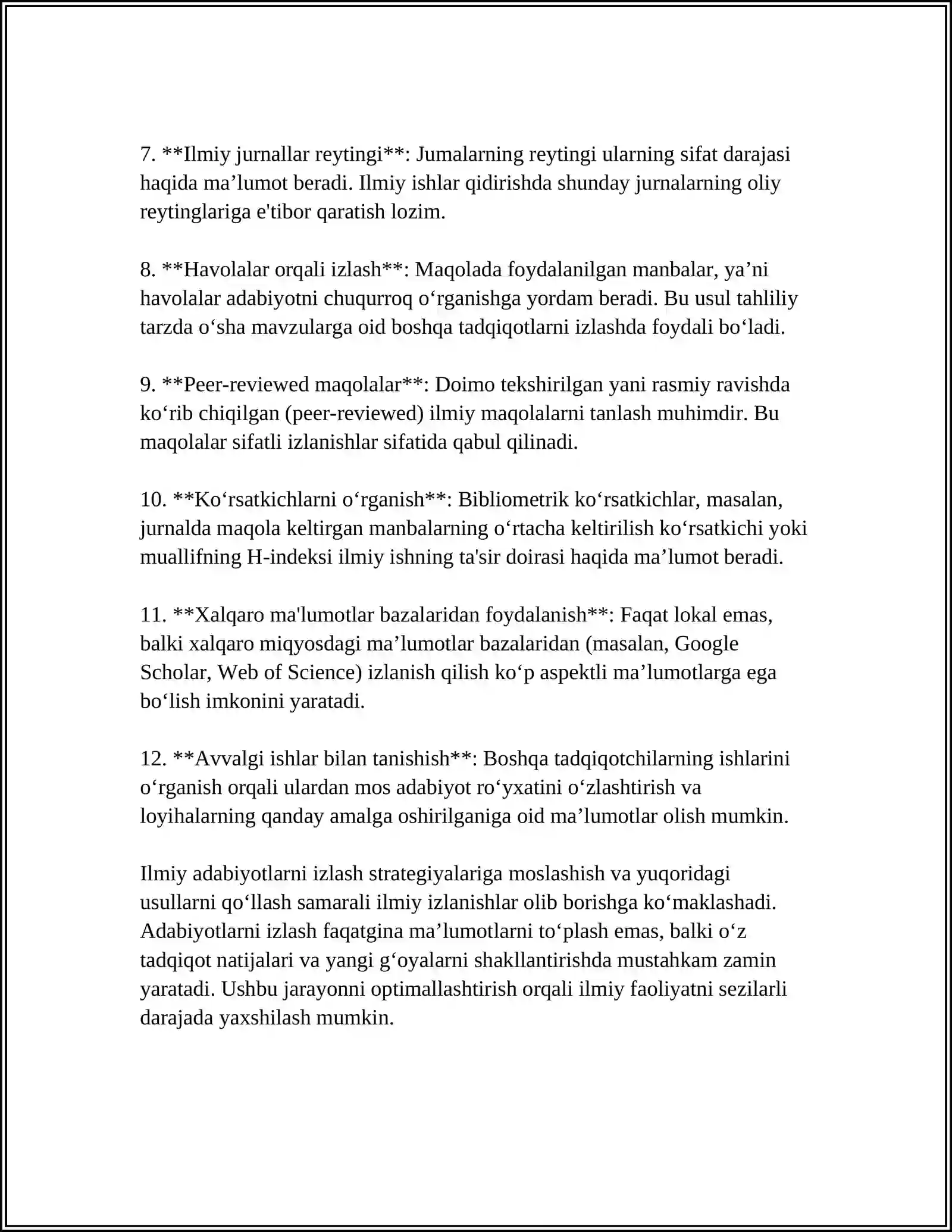 7. **Ilmiy jurnallar reytingi**: Jumalarning reytingi ularning sifat darajasi haqida ma'lumot beradi. Ilmiy ishlar qidirishda shunday jurnalarning oliy reytinglariga e'tibor qaratish lozim.

8. **Havolalar orqali izlash**: Maqolada foydalanilgan manbalar, ya'ni havolalar adabiyotni chuqurroq o'rganishga yordam beradi. Bu usul tahliliy tarzda o'sha mavzularga oid boshqa tadqiqotlarni izlashda foydali bo'ladi.

9. **Peer-reviewed maqolalar**: Doimo tekshirilgan yani rasmiy ravishda ko'rib chiqilgan (peer-reviewed) ilmiy maqolalarni tanlash muhimdir. Bu maqolalar sifatli izlanishlar sifatida qabul qilinadi.

10. **Ko'rsatkichlarni o'rganish**: Bibliometrik ko'rsatkichlar, masalan, jurnalda maqola keltirgan manbalarning o'rtacha keltirilish ko'rsatkichi yoki muallifning H-indeksi ilmiy ishning ta'sir doirasi haqida ma'lumot beradi.

11. **Xalqaro ma'lumotlar bazalaridan foydalanish**: Faqat lokal emas, balki xalqaro miqyosdagi ma'lumotlar bazalaridan (masalan, Google Scholar, Web of Science) izlanish qilish ko'p aspektli ma'lumotlarga ega bo'lish imkonini yaratadi.

12. **Avvalgi ishlar bilan tanishish**: Boshqa tadqiqotchilarning ishlarini o'rganish orqali ulardan mos adabiyot ro'yxatini o'zlashtirish va loyihalarning qanday amalga oshirilganiga oid ma'lumotlar olish mumkin.

Ilmiy adabiyotlarni izlash strategiyalariga moslashish va yuqoridagi usullarni qo'llash samarali ilmiy izlanishlar olib borishga ko'maklashadi. Adabiyotlarni izlash faqatgina ma'lumotlarni to'plash emas, balki o'z tadqiqot natijalari va yangi g'oyalarni shakllantirishda mustahkam zamin yaratadi. Ushbu jarayonni optimallashtirish orqali ilmiy faoliyatni sezilarli darajada yaxshilash mumkin.